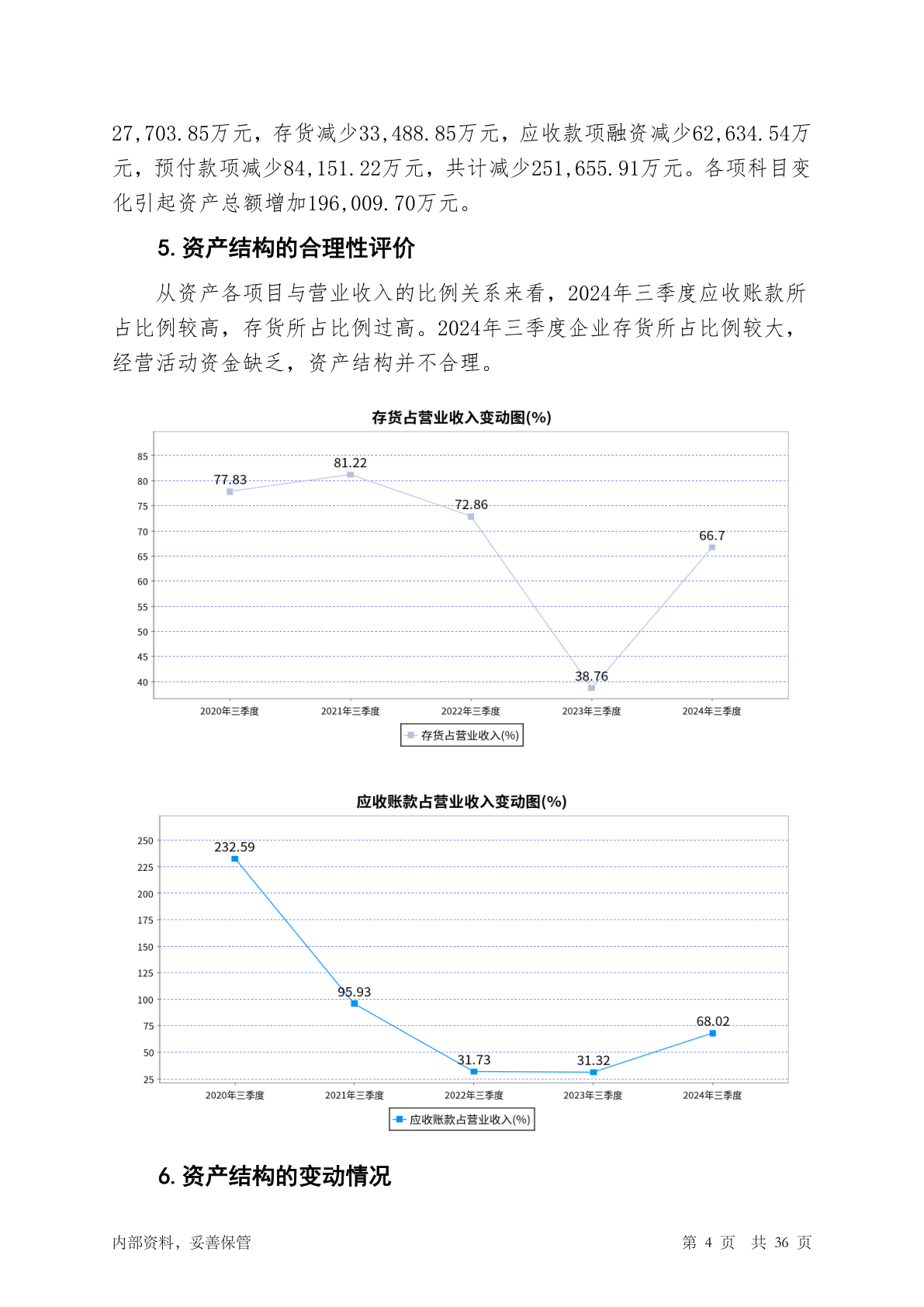 27,703.85万元，存货减少33,488.85万元，应收款项融资减少62,634.54万元，预付款项减少84,151.22万元，共计减少251,655.91万元。各项科目变化引起资产总额增加196,009.70万元。

5. 资产结构的合理性评价

从资产各项目与营业收入的比例关系来看，2024年三季度应收账款所占比例较高，存货所占比例过高。2024年三季度企业存货所占比例较大，经营活动资金缺乏，资产结构并不合理。

存货占营业收入变动图(%)

85
80
75
70
65
60
55
50
45
40

77.83
81.22
72.86
38.76
66.7

2020年三季度 2021年三季度 2022年三季度 2023年三季度 2024年三季度

存货占营业收入(%)

应收账款占营业收入变动图(%)

250
225
200
175
150
125
100
75
50
25

232.59
95.93
31.73
31.32
68.02

2020年三季度 2021年三季度 2022年三季度 2023年三季度 2024年三季度

应收账款占营业收入(%)

6. 资产结构的变动情况

内部资料，妥善保管

第 4 页 共 36 页